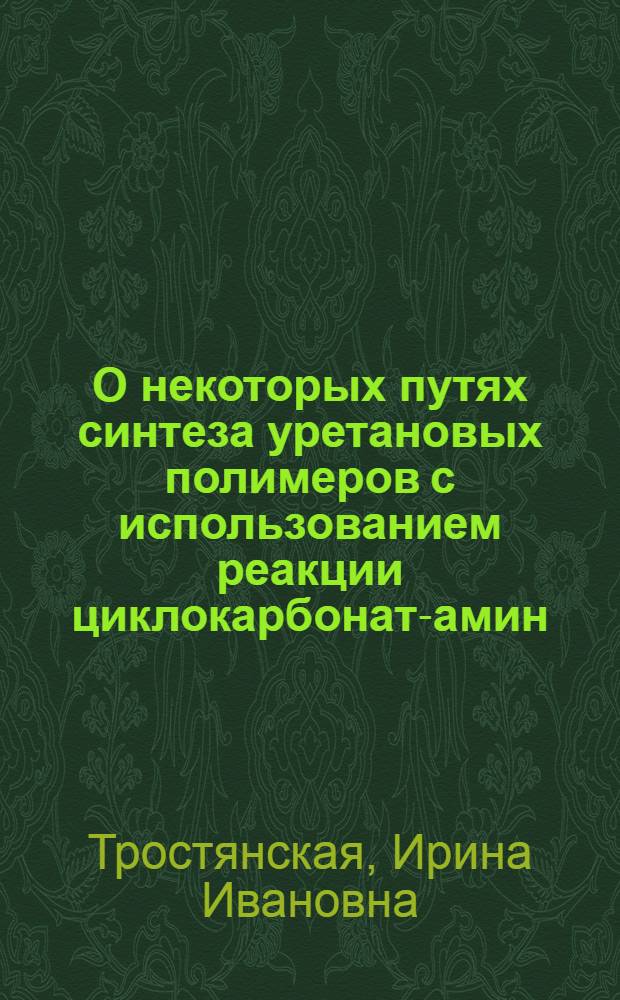 О некоторых путях синтеза уретановых полимеров с использованием реакции циклокарбонат-амин

Тростянская, Ирина Ивановна